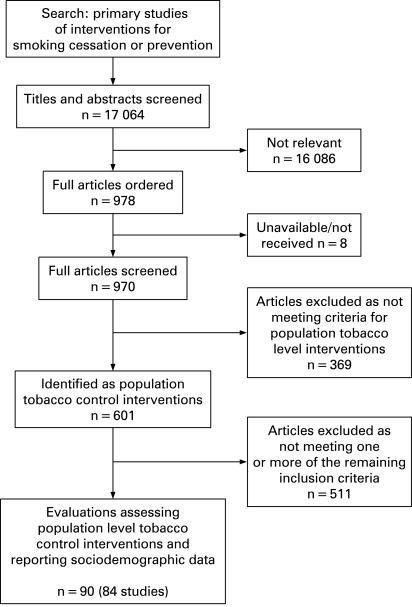 Search: primary studies of interventions for smoking cessation or prevention

Titles and abstracts screened
n = 17 064

Not relevant
n = 16 086

Full articles ordered
n = 978

Unavailable/not received n = 8

Full articles screened
n = 970

Articles excluded as not meeting criteria for population tobacco level interventions
n = 369

Identified as population tobacco control interventions
n = 601

Articles excluded as not meeting one or more of the remaining inclusion criteria
n = 511

Evaluations assessing population level tobacco control interventions and reporting sociodemographic data

n = 90 (84 studies)